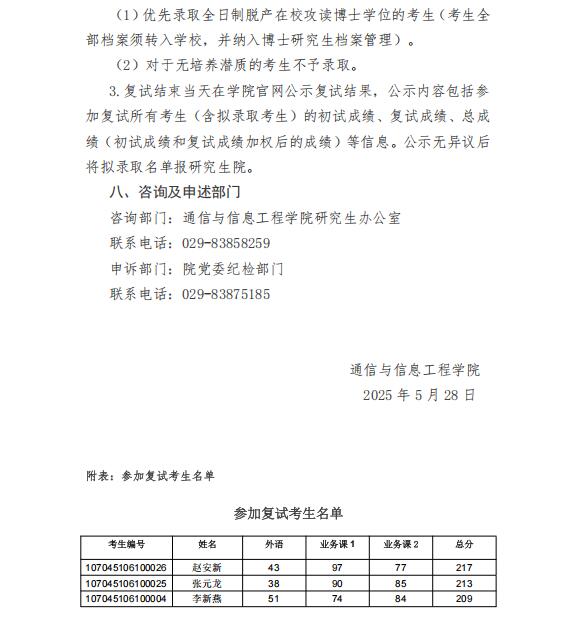 （1）优先录取全日制脱产在校攻读博士学位的考生（考生全部档案须转入学校，并纳入博士研究生档案管理）。

（2）对于无培养潜质的考生不予录取。

3.复试结束当天在学院官网公示复试结果，公示内容包括参加复试所有考生（含拟录取考生）的初试成绩、复试成绩、总成绩（初试成绩和复试成绩加权后的成绩）等信息。公示无异议后将拟录取名单报研究生院。

八、咨询及申述部门

咨询部门：通信与信息工程学院研究生办公室

联系电话：029-83858259

申诉部门：院党委纪检部门

联系电话：029-83875185

通信与信息工程学院

2025 年 5 月 28 日

附表：参加复试考生名单

参加复试考生名单

| 考生编号 | 姓名 | 外语 | 业务课 1 | 业务课 2 | 总分 |
|---|---|---|---|---|---|
| 107045106100026 | 赵安新 | 43 | 97 | 77 | 217 |
| 107045106100025 | 张元龙 | 38 | 90 | 85 | 213 |
| 107045106100004 | 李新燕 | 51 | 74 | 84 | 209 |